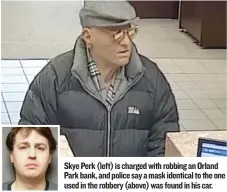 Skye Perk (left) is charged with robbing an Orland Park bank, and police say a mask identical to the one used in the robbery (above) was found in his car.